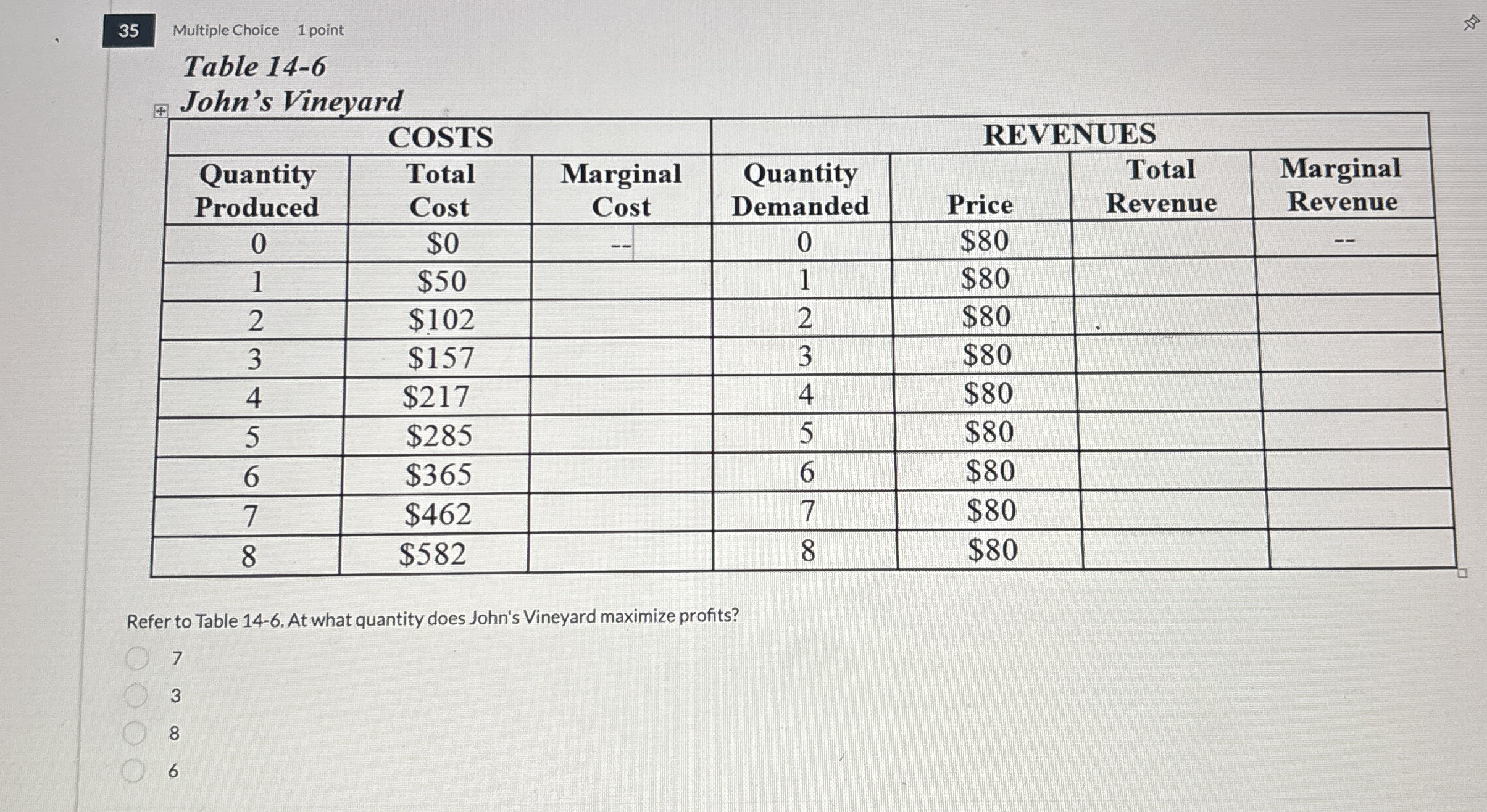 35 Multiple Choice 1 point

Table 14-6
John's Vineyard

| COSTS | | | REVENUES | | | |
|---|---|---|---|---|---|---|
| Quantity Produced | Total Cost | Marginal Cost | Quantity Demanded | Price | Total Revenue | Marginal Revenue |
| 0 | $0 | -- | 0 | $80 | | -- |
| 1 | $50 | | 1 | $80 | | |
| 2 | $102 | | 2 | $80 | | |
| 3 | $157 | | 3 | $80 | | |
| 4 | $217 | | 4 | $80 | | |
| 5 | $285 | | 5 | $80 | | |
| 6 | $365 | | 6 | $80 | | |
| 7 | $462 | | 7 | $80 | | |
| 8 | $582 | | 8 | $80 | | |

Refer to Table 14-6. At what quantity does John's Vineyard maximize profits?

7

3

8

6